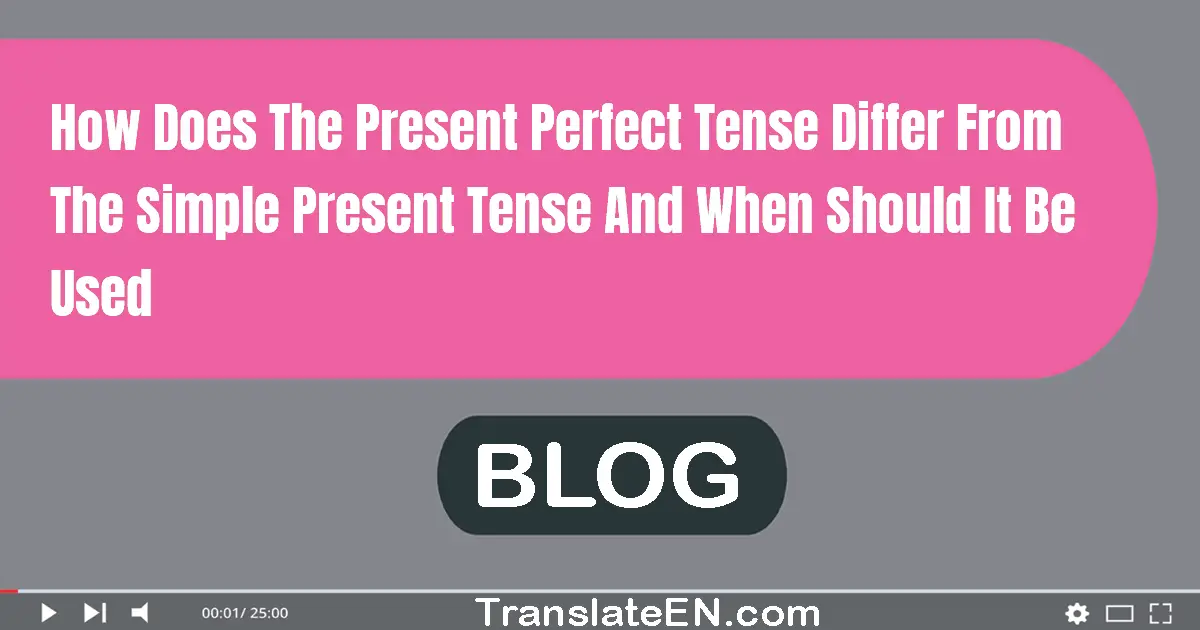 How Does The Present Perfect Tense Differ From The Simple Present Tense And When Should It Be Used

BLOG

00:01/ 25:00

TranslateEN.com